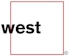 west
®